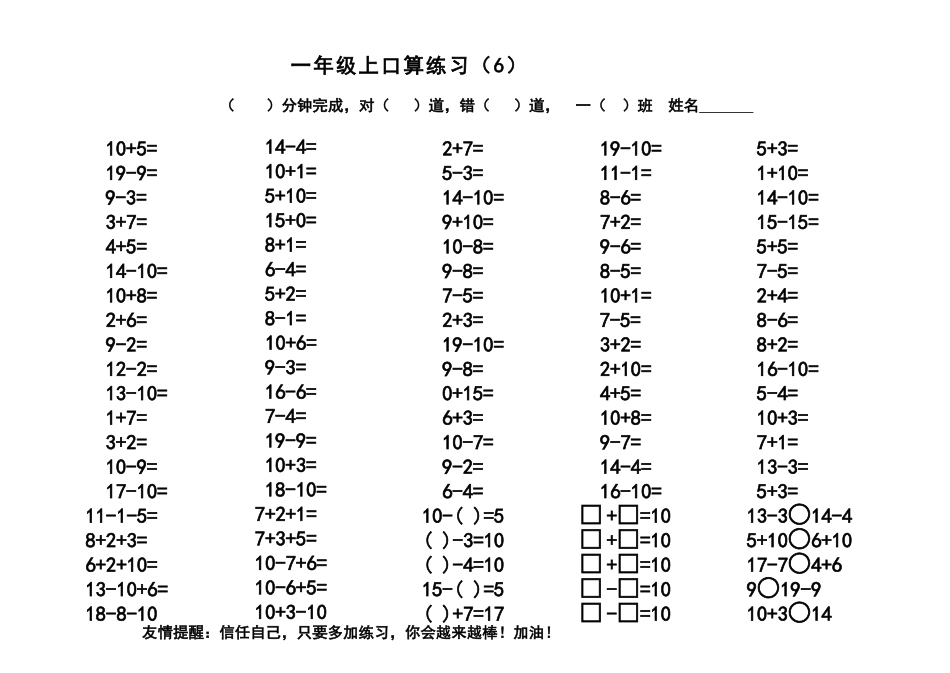 一年级上口算练习（6）

（　）分钟完成，对（　）道，错（　）道，　一（　）班　姓名______

10+5=
19-9=
9-3=
3+7=
4+5=
14-10=
10+8=
2+6=
9-2=
12-2=
13-10=
1+7=
3+2=
10-9=
17-10=
11-1-5=
8+2+3=
6+2+10=
13-10+6=
18-8-10

14-4=
10+1=
5+10=
15+0=
8+1=
6-4=
5+2=
8-1=
10+6=
9-3=
16-6=
7-4=
19-9=
10+3=
18-10=
7+2+1=
7+3+5=
10-7+6=
10-6+5=
10+3-10

2+7=
5-3=
14-10=
9+10=
10-8=
9-8=
7-5=
2+3=
19-10=
9-8=
0+15=
6+3=
10-7=
9-2=
6-4=
10-（ ）=5
（ ）-3=10
（ ）-4=10
15-（ ）=5
（ ）+7=17

19-10=
11-1=
8-6=
7+2=
9-6=
8-5=
10+1=
7-5=
3+2=
2+10=
4+5=
10+8=
9-7=
14-4=
16-10=
□+□=10
□+□=10
□+□=10
□-□=10
□-□=10

5+3=
1+10=
14-10=
15-15=
5+5=
7-5=
2+4=
8-6=
8+2=
16-10=
5-4=
10+3=
7+1=
13-3=
5+3=
13-3○14-4
5+10○6+10
17-7○4+6
9○19-9
10+3○14

友情提醒：信任自己，只要多加练习，你会越来越棒！加油！